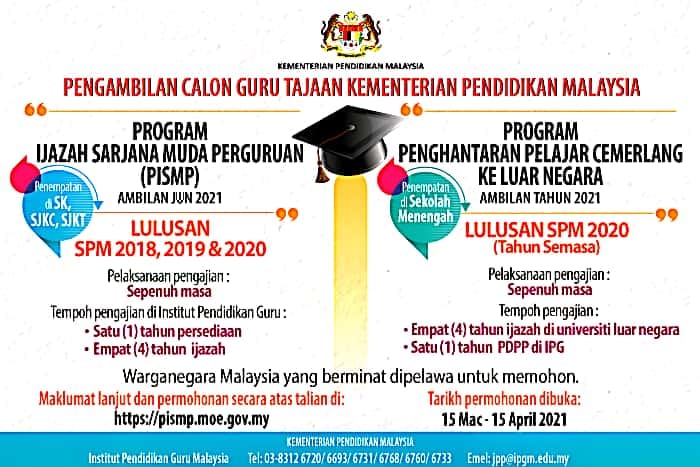 KEMENTERIAN PENDIDIKAN MALAYSIA

PENGAMBILAN CALON GURU TAJAAN KEMENTERIAN PENDIDIKAN MALAYSIA

PROGRAM
IJAZAH SARJANA MUDA PERGURUAN
(PISMP)
AMBILAN JUN 2021

Penempatan di SK, SJKC, SJKT

LULUSAN
SPM 2018, 2019 & 2020

Pelaksanaan pengajian :
Sepenuh masa

Tempoh pengajian di Institut Pendidikan Guru :
• Satu (1) tahun persediaan
• Empat (4) tahun ijazah

PROGRAM
PENGHANTARAN PELAJAR CEMERLANG
KE LUAR NEGARA
AMBILAN TAHUN 2021

Penempatan di Sekolah Menengah

LULUSAN SPM 2020
(Tahun Semasa)

Pelaksanaan pengajian :
Sepenuh masa

Tempoh pengajian :
• Empat (4) tahun ijazah di universiti luar negara
• Satu (1) tahun PDPP di IPG

Warganegara Malaysia yang berminat dipelawa untuk memohon.

Maklumat lanjut dan permohonan secara atas talian di:
https://pismp.moe.gov.my

Tarikh permohonan dibuka:
15 Mac - 15 April 2021

KEMENTERIAN PENDIDIKAN MALAYSIA
Institut Pendidikan Guru Malaysia Tel: 03-8312 6720/ 6693/ 6731/ 6768/ 6760/ 6733 Emel: jpp@ipgm.edu.my